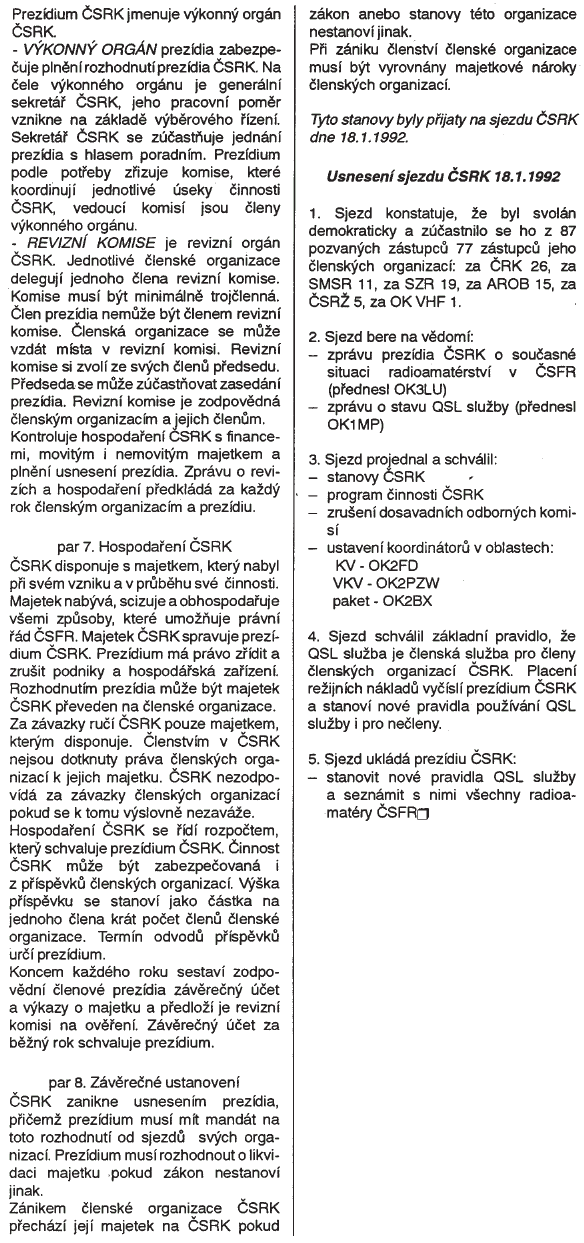 Prezídium ČSRK jmenuje výkonný orgán ČSRK.
- VÝKONNÝ ORGÁN prezídia zabezpečuje plnění rozhodnutí prezídia ČSRK. Na čele výkonného orgánu je generální sekretář ČSRK, jeho pracovní poměr vznikne na základě výběrového řízení. Sekretář ČSRK se zúčastňuje jednání prezídia s hlasem poradním. Prezídium podle potřeby zřizuje komise, které koordinují jednotlivé úseky činnosti ČSRK, vedoucí komisí jsou členy výkonného orgánu.
- REVIZNÍ KOMISE je revizní orgán ČSRK. Jednotlivé členské organizace delegují jednoho člena revizní komise. Komise musí být minimálně trojčlenná. Člen prezídia nemůže být členem revizní komise. Členská organizace se může vzdát místa v revizní komisi. Revizní komise si zvolí ze svých členů předsedu. Předseda se může zúčastňovat zasedání prezídia. Revizní komise je zodpovědná členským organizacím a jejich členům. Kontroluje hospodaření ČSRK s financemi, movitým i nemovitým majetkem a plnění usnesení prezídia. Zprávu o revizích a hospodaření předkládá za každý rok členským organizacím a prezídiu.

par 7. Hospodaření ČSRK
ČSRK disponuje s majetkem, který nabyl při svém vzniku a v průběhu své činnosti. Majetek nabývá, scizuje a obhospodařuje všemi způsoby, které umožňuje právní řád ČSFR. Majetek ČSRK spravuje prezídium ČSRK. Prezídium má právo zřídit a zrušit podniky a hospodářská zařízení. Rozhodnutím prezídia může být majetek ČSRK převeden na členské organizace. Za závazky ručí ČSRK pouze majetkem, kterým disponuje. Členstvím v ČSRK nejsou dotknuty práva členských organizací k jejich majetku. ČSRK nezodpovídá za závazky členských organizací pokud se k tomu výslovně nezaváže. Hospodaření ČSRK se řídí rozpočtem, který schvaluje prezídium ČSRK. Činnost ČSRK může být zabezpečovaná i z příspěvků členských organizací. Výška příspěvku se stanoví jako částka na jednoho člena krát počet členů členské organizace. Termín odvodů příspěvků určí prezídium.
Koncem každého roku sestaví zodpovědní členové prezídia závěrečný účet a výkazy o majetku a předloží je revizní komisi na ověření. Závěrečný účet za běžný rok schvaluje prezídium.

par 8. Závěrečné ustanovení
ČSRK zanikne usnesením prezídia, přičemž prezídium musí mít mandát na toto rozhodnutí od sjezdů svých organizací. Prezídium musí rozhodnout o likvidaci majetku pokud zákon nestanoví jinak.
Zánikem členské organizace ČSRK přechází její majetek na ČSRK pokud zákon anebo stanovy této organizace nestanoví jinak.
Při zániku členství členské organizace musí být vyrovnány majetkové nároky členských organizací.

Tyto stanovy byly přijaty na sjezdu ČSRK dne 18.1.1992.

Usnesení sjezdu ČSRK 18.1.1992

1. Sjezd konstatuje, že byl svolán demokraticky a zúčastnilo se ho z 87 pozvaných zástupců 77 zástupců jeho členských organizací: za ČRK 26, za SMSR 11, za SZR 19, za AROB 15, za ČSRŽ 5, za OK VHF 1.

2. Sjezd bere na vědomí:
– zprávu prezídia ČSRK o současné situaci radioamatérství v ČSFR (přednesl OK3LU)
– zprávu o stavu QSL služby (přednesl OK1MP)

3. Sjezd projednal a schválil:
– stanovy ČSRK
– program činnosti ČSRK
– zrušení dosavadních odborných komisí
– ustavení koordinátorů v oblastech:
KV - OK2FD
VKV - OK2PZW
paket - OK2BX

4. Sjezd schválil základní pravidlo, že QSL služba je členská služba pro členy členských organizací ČSRK. Placení režijních nákladů vyčíslí prezídium ČSRK a stanoví nové pravidla používání QSL služby i pro nečleny.

5. Sjezd ukládá prezídiu ČSRK:
– stanovit nové pravidla QSL služby a seznámit s nimi všechny radioamatéry ČSFR